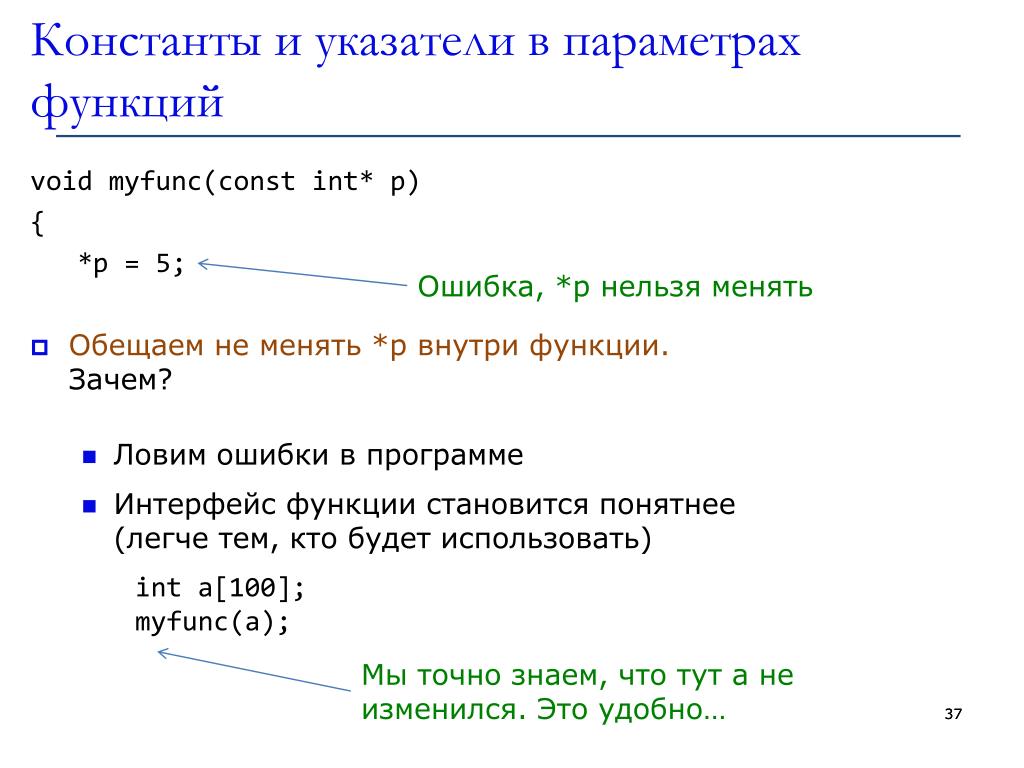 Константы и указатели в параметрах функций

void myfunc(const int* p)
{
*p = 5;

Ошибка, *p нельзя менять

Обещаем не менять *p внутри функции. Зачем?

Ловим ошибки в программе

Интерфейс функции становится понятнее (легче тем, кто будет использовать)

int a[100];
myfunc(a);

Мы точно знаем, что тут a не изменился. Это удобно…

37